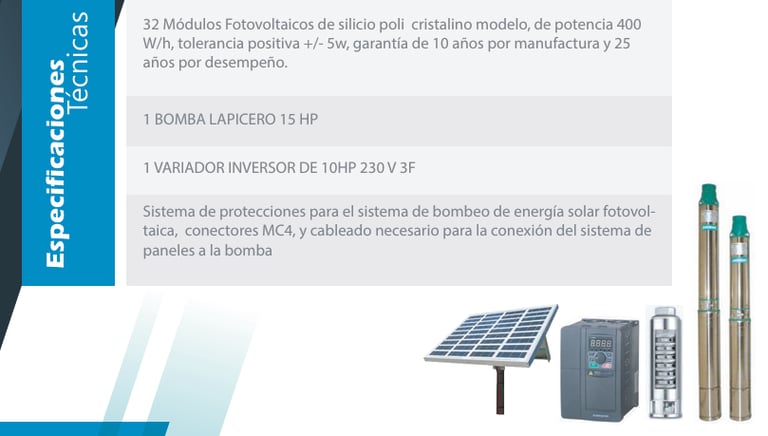 Especificaciones
Técnicas

32 Módulos Fotovoltaicos de silicio poli cristalino modelo, de potencia 400 W/h, tolerancia positiva +/- 5w, garantía de 10 años por manufactura y 25 años por desempeño.

1 BOMBA LAPICERO 15 HP

1 VARIADOR INVERSOR DE 10HP 230 V 3F

Sistema de protecciones para el sistema de bombeo de energía solar fotovoltaica, conectores MC4, y cableado necesario para la conexión del sistema de paneles a la bomba